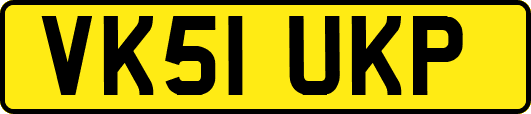 VK51 UKP